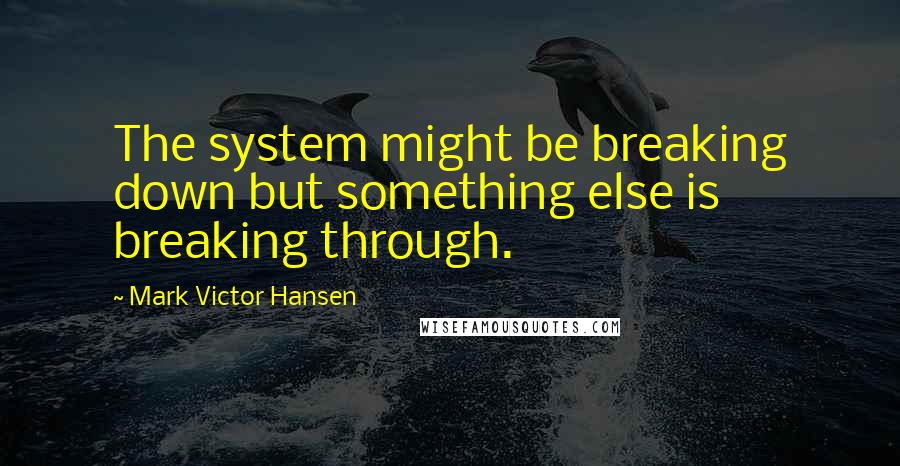 The system might be breaking down but something else is breaking through.

~ Mark Victor Hansen

WISEFAMOUSQUOTES.COM